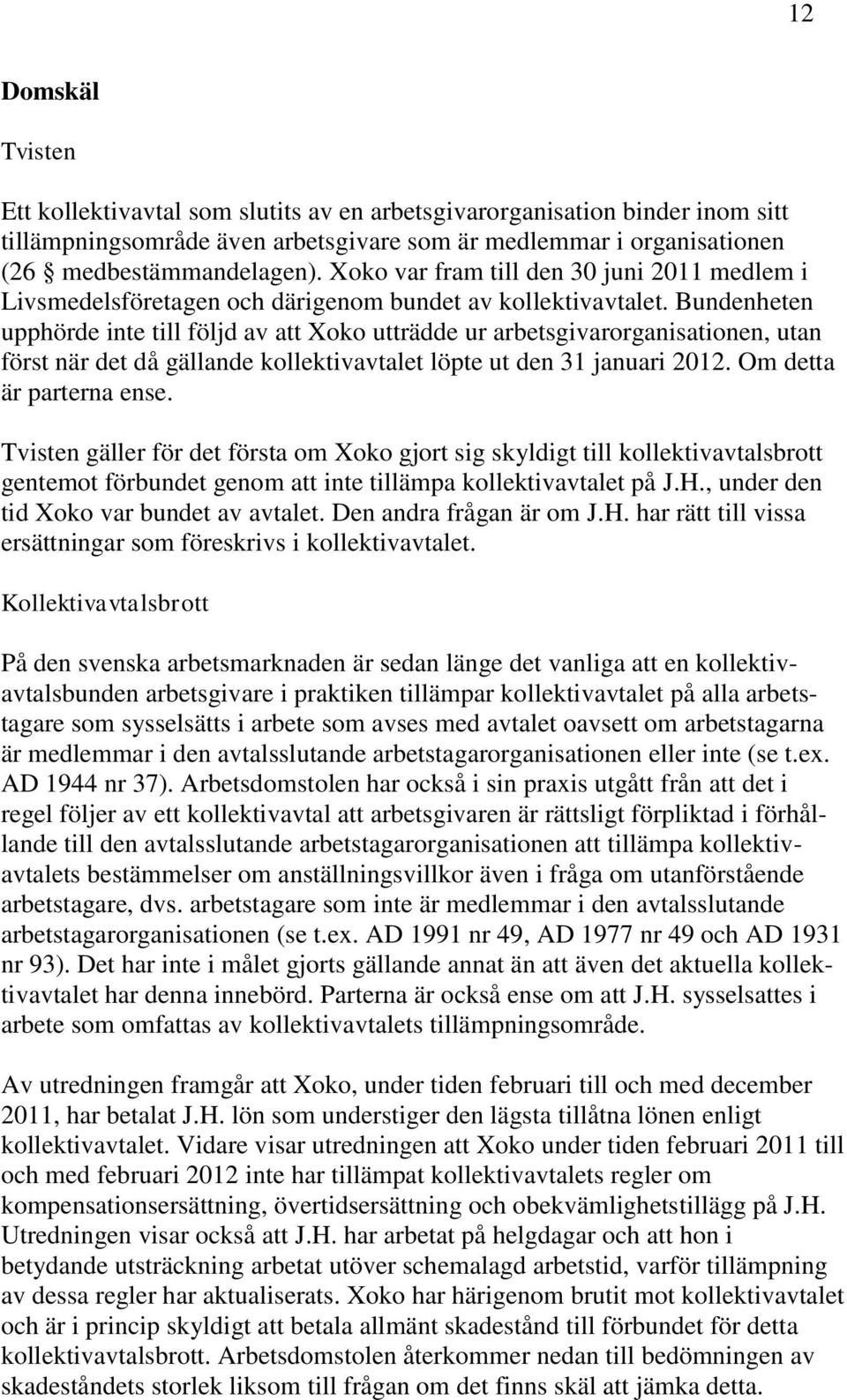 12

Domskäl

Tvisten

Ett kollektivavtal som slutits av en arbetsgivarorganisation binder inom sitt tillämpningsområde även arbetsgivare som är medlemmar i organisationen (26 § medbestämmandelagen). Xoko var fram till den 30 juni 2011 medlem i Livsmedelsföretagen och därigenom bundet av kollektivavtalet. Bundenheten upphörde inte till följd av att Xoko utträdde ur arbetsgivarorganisationen, utan först när det då gällande kollektivavtalet löpte ut den 31 januari 2012. Om detta är parterna ense.

Tvisten gäller för det första om Xoko gjort sig skyldigt till kollektivavtalsbrott gentemot förbundet genom att inte tillämpa kollektivavtalet på J.H., under den tid Xoko var bundet av avtalet. Den andra frågan är om J.H. har rätt till vissa ersättningar som föreskrivs i kollektivavtalet.

Kollektivavtalsbrott

På den svenska arbetsmarknaden är sedan länge det vanliga att en kollektivavtalsbunden arbetsgivare i praktiken tillämpar kollektivavtalet på alla arbetstagare som sysselsätts i arbete som avses med avtalet oavsett om arbetstagarna är medlemmar i den avtalsslutande arbetstagarorganisationen eller inte (se t.ex. AD 1944 nr 37). Arbetsdomstolen har också i sin praxis utgått från att det i regel följer av ett kollektivavtal att arbetsgivaren är rättsligt förpliktad i förhållande till den avtalsslutande arbetstagarorganisationen att tillämpa kollektivavtalets bestämmelser om anställningsvillkor även i fråga om utanförstående arbetstagare, dvs. arbetstagare som inte är medlemmar i den avtalsslutande arbetstagarorganisationen (se t.ex. AD 1991 nr 49, AD 1977 nr 49 och AD 1931 nr 93). Det har inte i målet gjorts gällande annat än att även det aktuella kollektivavtalet har denna innebörd. Parterna är också ense om att J.H. sysselsattes i arbete som omfattas av kollektivavtalets tillämpningsområde.

Av utredningen framgår att Xoko, under tiden februari till och med december 2011, har betalat J.H. lön som understiger den lägsta tillåtna lönen enligt kollektivavtalet. Vidare visar utredningen att Xoko under tiden februari 2011 till och med februari 2012 inte har tillämpat kollektivavtalets regler om kompensationsersättning, övertidsersättning och obekvämlighetstillägg på J.H. Utredningen visar också att J.H. har arbetat på helgdagar och att hon i betydande utsträckning arbetat utöver schemalagd arbetstid, varför tillämpning av dessa regler har aktualiserats. Xoko har härigenom brutit mot kollektivavtalet och är i princip skyldigt att betala allmänt skadestånd till förbundet för detta kollektivavtalsbrott. Arbetsdomstolen återkommer nedan till bedömningen av skadeståndets storlek liksom till frågan om det finns skäl att jämka detta.